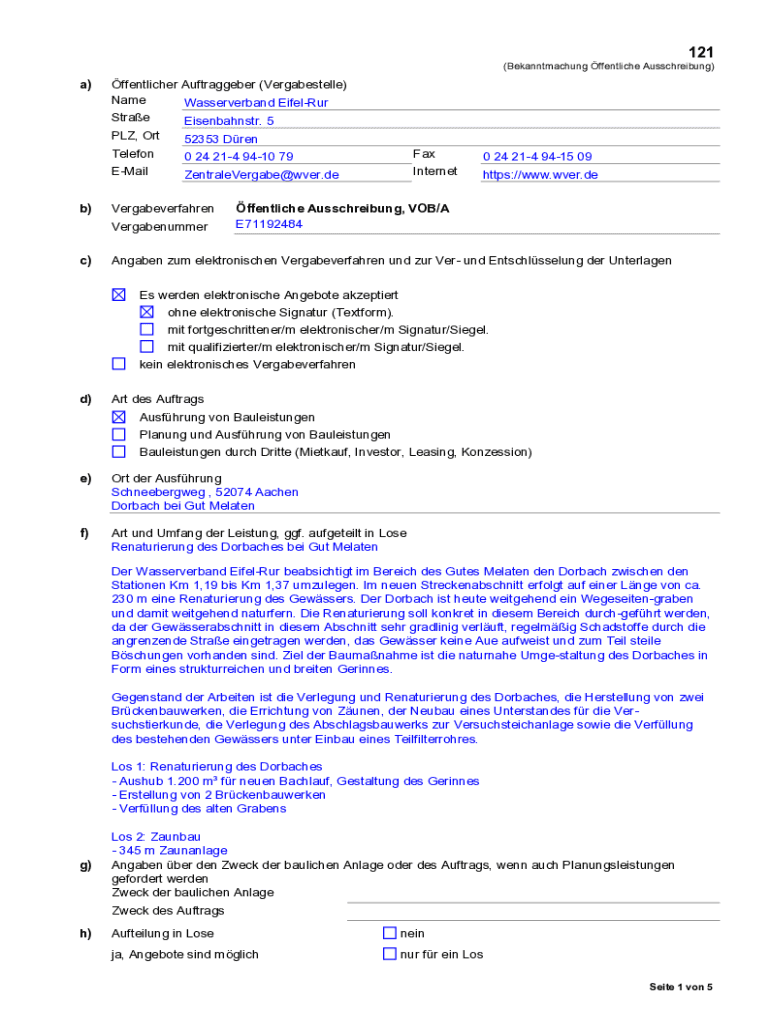 121
(Bekanntmachung Öffentliche Ausschreibung)

a) Öffentlicher Auftraggeber (Vergabestelle)
Name Wasserverband Eifel-Rur
Straße Eisenbahnstr. 5
PLZ, Ort 52353 Düren
Telefon 0 24 21-4 94-10 79 Fax 0 24 21-4 94-15 09
E-Mail ZentraleVergabe@wver.de Internet https://www.wver.de

b) Vergabeverfahren Öffentliche Ausschreibung, VOB/A
Vergabenummer E71192484

c) Angaben zum elektronischen Vergabeverfahren und zur Ver- und Entschlüsselung der Unterlagen

☒ Es werden elektronische Angebote akzeptiert
☒ ohne elektronische Signatur (Textform).
☐ mit fortgeschrittener/m elektronischer/m Signatur/Siegel.
☐ mit qualifizierter/m elektronischer/m Signatur/Siegel.
☐ kein elektronisches Vergabeverfahren

d) Art des Auftrags
☒ Ausführung von Bauleistungen
☐ Planung und Ausführung von Bauleistungen
☐ Bauleistungen durch Dritte (Mietkauf, Investor, Leasing, Konzession)

e) Ort der Ausführung
Schneebergweg , 52074 Aachen
Dorbach bei Gut Melaten

f) Art und Umfang der Leistung, ggf. aufgeteilt in Lose
Renaturierung des Dorbaches bei Gut Melaten

Der Wasserverband Eifel-Rur beabsichtigt im Bereich des Gutes Melaten den Dorbach zwischen den Stationen Km 1,19 bis Km 1,37 umzulegen. Im neuen Streckenabschnitt erfolgt auf einer Länge von ca. 230 m eine Renaturierung des Gewässers. Der Dorbach ist heute weitgehend ein Wegeseiten-graben und damit weitgehend naturfern. Die Renaturierung soll konkret in diesem Bereich durch-geführt werden, da der Gewässerabschnitt in diesem Abschnitt sehr gradlinig verläuft, regelmäßig Schadstoffe durch die angrenzende Straße eingetragen werden, das Gewässer keine Aue aufweist und zum Teil steile Böschungen vorhanden sind. Ziel der Baumaßnahme ist die naturnahe Umge-staltung des Dorbaches in Form eines strukturreichen und breiten Gerinnes.

Gegenstand der Arbeiten ist die Verlegung und Renaturierung des Dorbaches, die Herstellung von zwei Brückenbauwerken, die Errichtung von Zäunen, der Neubau eines Unterstandes für die Versuchstierkunde, die Verlegung des Abschlagsbauwerks zur Versuchsteichanlage sowie die Verfüllung des bestehenden Gewässers unter Einbau eines Teilfilterrohres.

Los 1: Renaturierung des Dorbaches
- Aushub 1.200 m³ für neuen Bachlauf, Gestaltung des Gerinnes
- Erstellung von 2 Brückenbauwerken
- Verfüllung des alten Grabens

Los 2: Zaunbau
- 345 m Zaunanlage

g) Angaben über den Zweck der baulichen Anlage oder des Auftrags, wenn auch Planungsleistungen gefordert werden
Zweck der baulichen Anlage
Zweck des Auftrags

h) Aufteilung in Lose ☐ nein
ja, Angebote sind möglich ☐ nur für ein Los

Seite 1 von 5